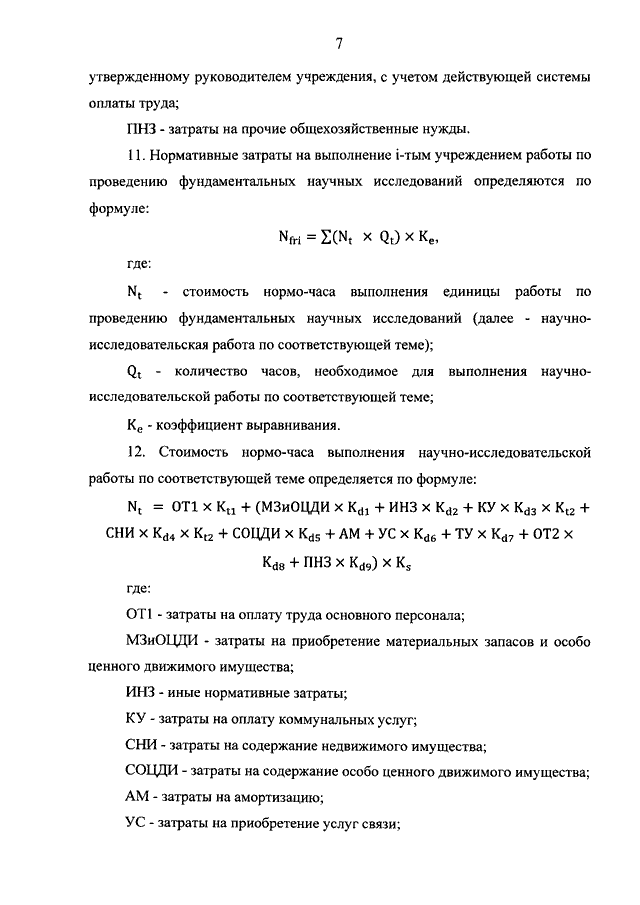 7

утвержденному руководителем учреждения, с учетом действующей системы оплаты труда;

ПНЗ - затраты на прочие общехозяйственные нужды.

11. Нормативные затраты на выполнение i-тым учреждением работы по проведению фундаментальных научных исследований определяются по формуле:

$N_{fri} = \sum(N_t \times Q_t) \times K_e,$

где:

$N_t$ - стоимость нормо-часа выполнения единицы работы по проведению фундаментальных научных исследований (далее - научно-исследовательская работа по соответствующей теме);

$Q_t$ - количество часов, необходимое для выполнения научно-исследовательской работы по соответствующей теме;

$K_e$ - коэффициент выравнивания.

12. Стоимость нормо-часа выполнения научно-исследовательской работы по соответствующей теме определяется по формуле:

$N_t = ОТ1 \times K_{t1} + (МЗиОЦДИ \times K_{d1} + ИНЗ \times K_{d2} + КУ \times K_{d3} \times K_{t2} + СНИ \times K_{d4} \times K_{t2} + СОЦДИ \times K_{d5} + АМ + УС \times K_{d6} + ТУ \times K_{d7} + ОТ2 \times K_{d8} + ПНЗ \times K_{d9}) \times K_s$

где:

ОТ1 - затраты на оплату труда основного персонала;

МЗиОЦДИ - затраты на приобретение материальных запасов и особо ценного движимого имущества;

ИНЗ - иные нормативные затраты;

КУ - затраты на оплату коммунальных услуг;

СНИ - затраты на содержание недвижимого имущества;

СОЦДИ - затраты на содержание особо ценного движимого имущества;

АМ - затраты на амортизацию;

УС - затраты на приобретение услуг связи;